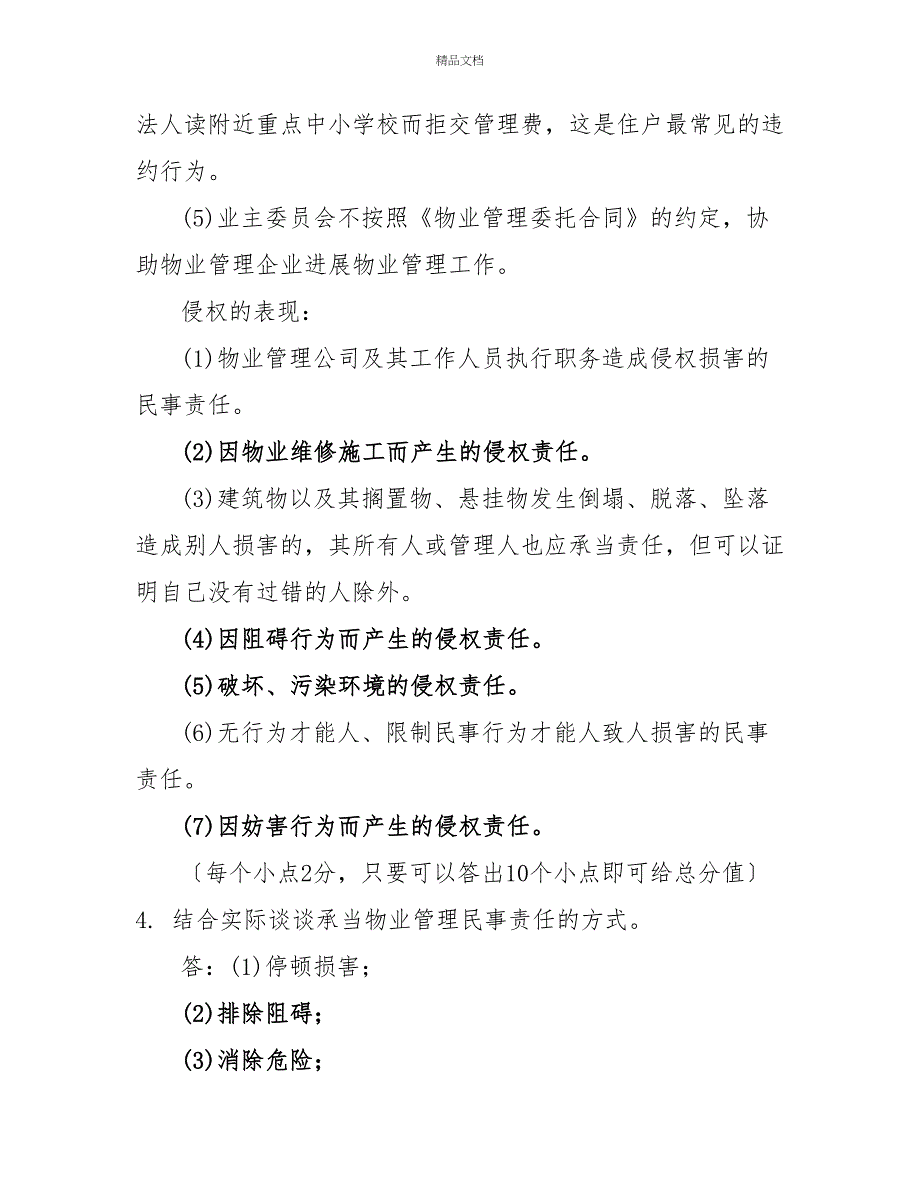 精品文档

法人读附近重点中小学校而拒交管理费，这是住户最常见的违约行为。

(5)业主委员会不按照《物业管理委托合同》的约定，协助物业管理企业进展物业管理工作。

侵权的表现：

(1)物业管理公司及其工作人员执行职务造成侵权损害的民事责任。

(2)因物业维修施工而产生的侵权责任。

(3)建筑物以及其搁置物、悬挂物发生倒塌、脱落、坠落造成别人损害的，其所有人或管理人也应承当责任，但可以证明自己没有过错的人除外。

(4)因阻碍行为而产生的侵权责任。

(5)破坏、污染环境的侵权责任。

(6)无行为才能人、限制民事行为才能人致人损害的民事责任。

(7)因妨害行为而产生的侵权责任。

〔每个小点2分，只要可以答出10个小点即可给总分值〕

4. 结合实际谈谈承当物业管理民事责任的方式。

答：(1)停顿损害；

(2)排除阻碍；

(3)消除危险；